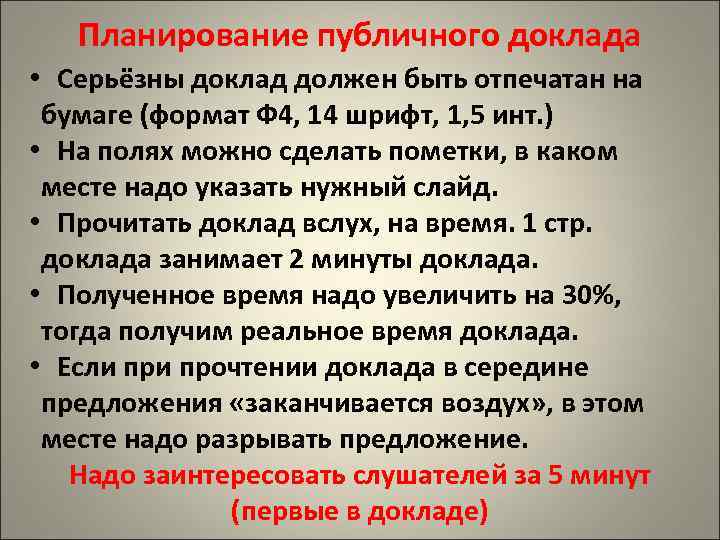 Планирование публичного доклада

• Серьёзны доклад должен быть отпечатан на бумаге (формат Ф4, 14 шрифт, 1,5 инт.)
• На полях можно сделать пометки, в каком месте надо указать нужный слайд.
• Прочитать доклад вслух, на время. 1 стр. доклада занимает 2 минуты доклада.
• Полученное время надо увеличить на 30%, тогда получим реальное время доклада.
• Если при прочтении доклада в середине предложения «заканчивается воздух», в этом месте надо разрывать предложение.

Надо заинтересовать слушателей за 5 минут (первые в докладе)